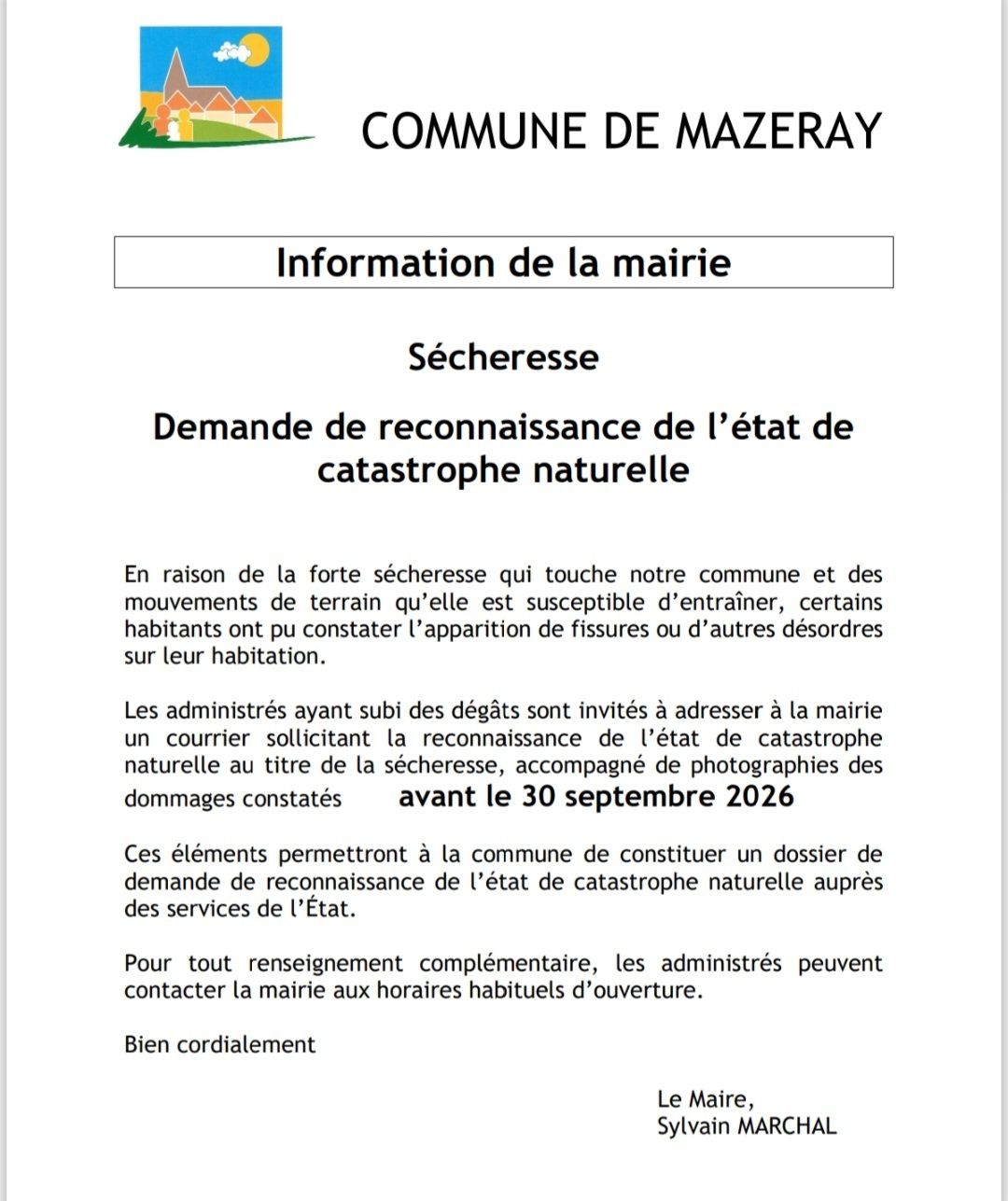 COMMUNE DE MAZERAY

Information de la mairie

Sécheresse

Demande de reconnaissance de l'état de catastrophe naturelle

En raison de la forte sécheresse qui touche notre commune et des mouvements de terrain qu'elle est susceptible d'entraîner, certains habitants ont pu constater l'apparition de fissures ou d'autres désordres sur leur habitation.

Les administrés ayant subi des dégâts sont invités à adresser à la mairie un courrier sollicitant la reconnaissance de l'état de catastrophe naturelle au titre de la sécheresse, accompagné de photographies des dommages constatés avant le 30 septembre 2026

Ces éléments permettront à la commune de constituer un dossier de demande de reconnaissance de l'état de catastrophe naturelle auprès des services de l'État.

Pour tout renseignement complémentaire, les administrés peuvent contacter la mairie aux horaires habituels d'ouverture.

Bien cordialement

Le Maire,
Sylvain MARCHAL